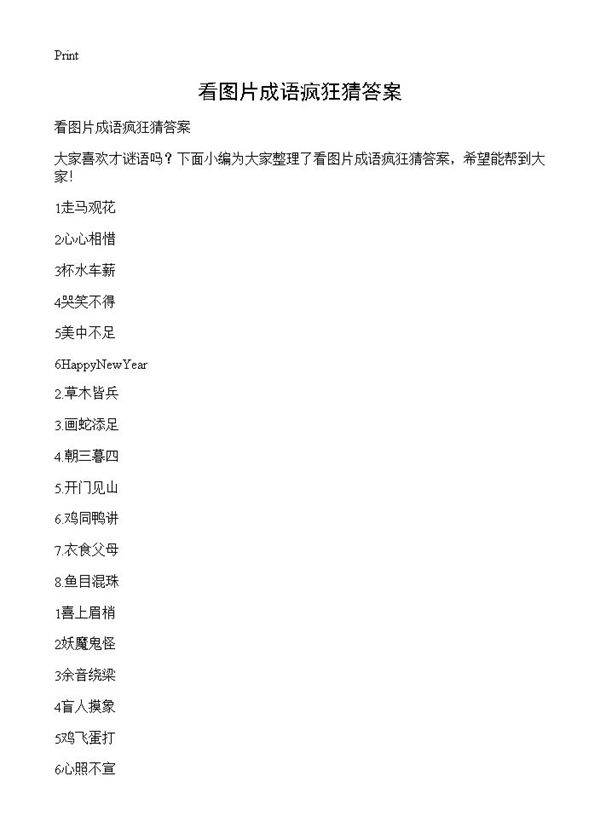 Print

看图片成语疯狂猜答案

看图片成语疯狂猜答案

大家喜欢才谜语吗？下面小编为大家整理了看图片成语疯狂猜答案，希望能帮到大家!

1走马观花

2心心相惜

3杯水车薪

4哭笑不得

5美中不足

6HappyNewYear

2.草木皆兵

3.画蛇添足

4.朝三暮四

5.开门见山

6.鸡同鸭讲

7.衣食父母

8.鱼目混珠

1喜上眉梢

2妖魔鬼怪

3余音绕梁

4盲人摸象

5鸡飞蛋打

6心照不宣